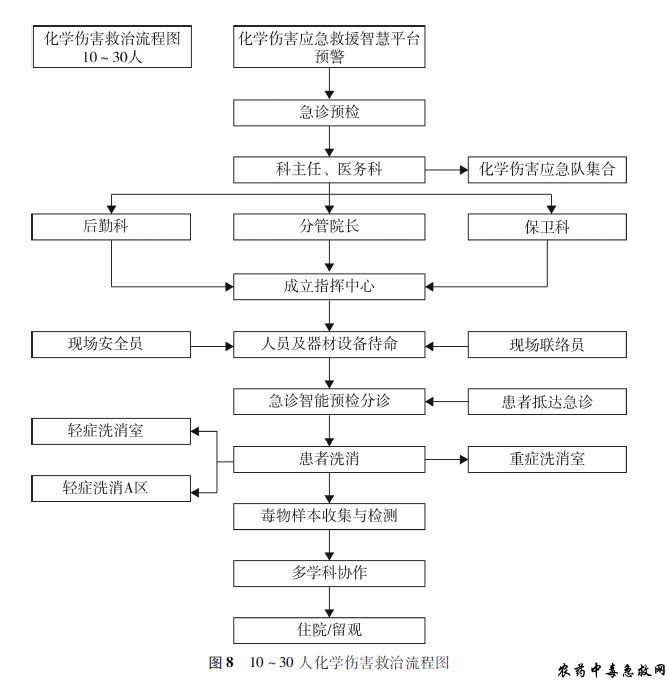 化学伤害救治流程图
10～30人

化学伤害应急救援智慧平台预警

急诊预检

科主任、医务科

化学伤害应急队集合

后勤科

分管院长

保卫科

成立指挥中心

现场安全员

人员及器材设备待命

现场联络员

急诊智能预检分诊

患者抵达急诊

轻症洗消室

患者洗消

重症洗消室

轻症洗消A区

毒物样本收集与检测

多学科协作

住院/留观

图8　10～30人化学伤害救治流程图

农药中毒急救网